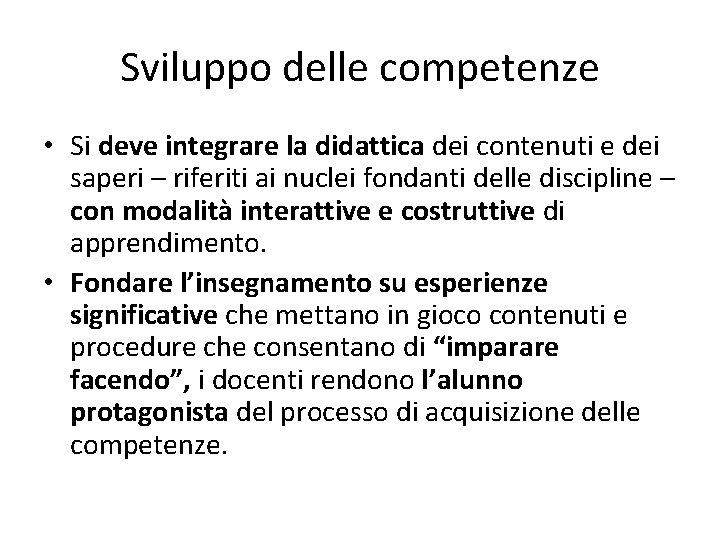 Sviluppo delle competenze

• Si deve integrare la didattica dei contenuti e dei saperi – riferiti ai nuclei fondanti delle discipline – con modalità interattive e costruttive di apprendimento.
• Fondare l'insegnamento su esperienze significative che mettano in gioco contenuti e procedure che consentano di "imparare facendo", i docenti rendono l'alunno protagonista del processo di acquisizione delle competenze.